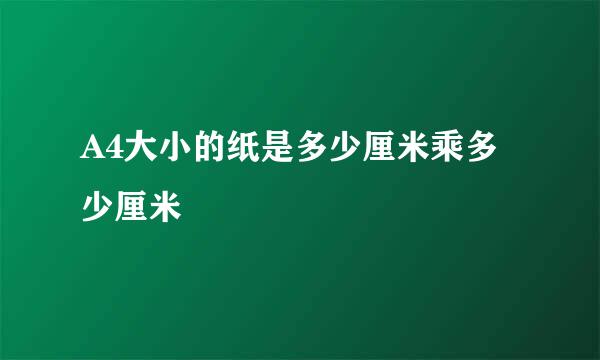 A4大小的纸是多少厘米乘多少厘米